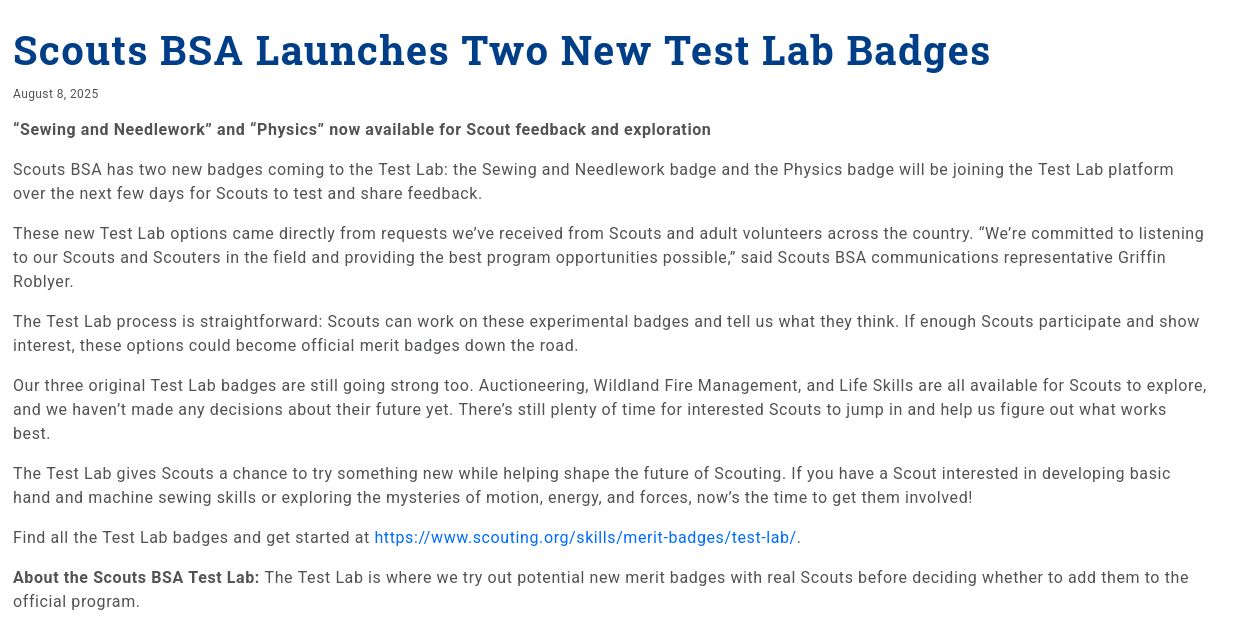 Scouts BSA Launches Two New Test Lab Badges

August 8, 2025

“Sewing and Needlework” and “Physics” now available for Scout feedback and exploration

Scouts BSA has two new badges coming to the Test Lab: the Sewing and Needlework badge and the Physics badge will be joining the Test Lab platform over the next few days for Scouts to test and share feedback.

These new Test Lab options came directly from requests we’ve received from Scouts and adult volunteers across the country. “We’re committed to listening to our Scouts and Scouters in the field and providing the best program opportunities possible,” said Scouts BSA communications representative Griffin Roblyer.

The Test Lab process is straightforward: Scouts can work on these experimental badges and tell us what they think. If enough Scouts participate and show interest, these options could become official merit badges down the road.

Our three original Test Lab badges are still going strong too. Auctioneering, Wildland Fire Management, and Life Skills are all available for Scouts to explore, and we haven’t made any decisions about their future yet. There’s still plenty of time for interested Scouts to jump in and help us figure out what works best.

The Test Lab gives Scouts a chance to try something new while helping shape the future of Scouting. If you have a Scout interested in developing basic hand and machine sewing skills or exploring the mysteries of motion, energy, and forces, now’s the time to get them involved!

Find all the Test Lab badges and get started at https://www.scouting.org/skills/merit-badges/test-lab/.

About the Scouts BSA Test Lab: The Test Lab is where we try out potential new merit badges with real Scouts before deciding whether to add them to the official program.